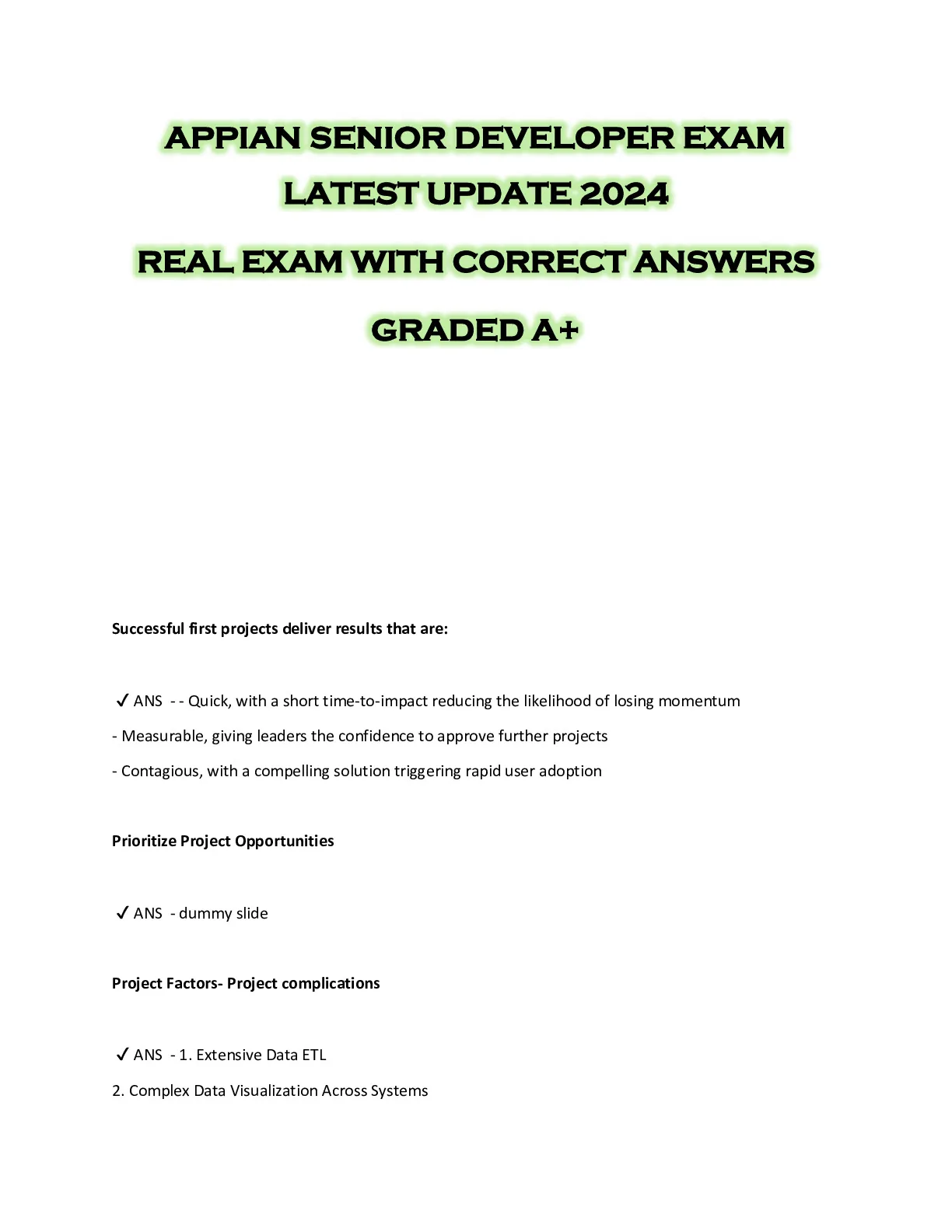 APPIAN SENIOR DEVELOPER EXAM

LATEST UPDATE 2024

REAL EXAM WITH CORRECT ANSWERS

GRADED A+

Successful first projects deliver results that are:

✓ ANS - - Quick, with a short time-to-impact reducing the likelihood of losing momentum

- Measurable, giving leaders the confidence to approve further projects

- Contagious, with a compelling solution triggering rapid user adoption

Prioritize Project Opportunities

✓ ANS - dummy slide

Project Factors- Project complications

✓ ANS - 1. Extensive Data ETL

2. Complex Data Visualization Across Systems